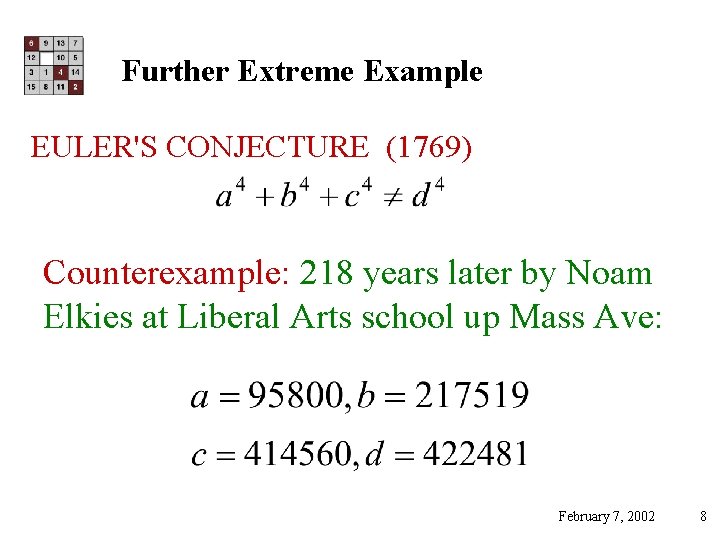 | 6 | 9 | 13 | 7 |
|---|---|---|---|
| 12 | | 10 | 5 |
| 3 | 1 | 4 | 14 |
| 15 | 8 | 11 | 2 |

Further Extreme Example

EULER'S CONJECTURE (1769)

$a^4 + b^4 + c^4 \neq d^4$

Counterexample: 218 years later by Noam Elkies at Liberal Arts school up Mass Ave:

$a = 95800, b = 217519$

$c = 414560, d = 422481$

February 7, 2002 8